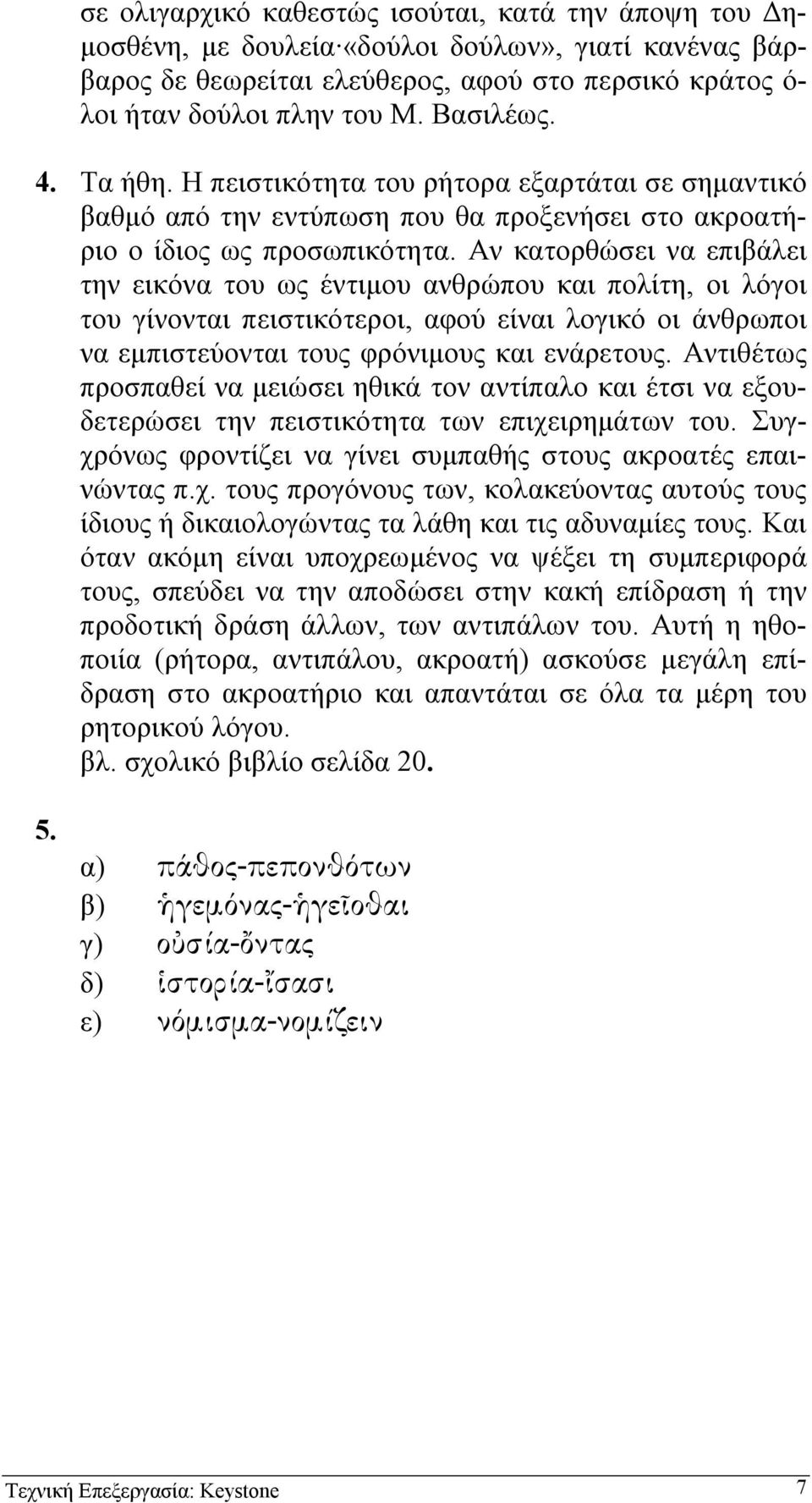 σε ολιγαρχικό καθεστώς ισούται, κατά την άποψη του Δημοσθένη, με δουλεία·«δούλοι δούλων», γιατί κανένας βάρβαρος δε θεωρείται ελεύθερος, αφού στο περσικό κράτος όλοι ήταν δούλοι πλην του Μ. Βασιλέως.

4. Τα ήθη. Η πειστικότητα του ρήτορα εξαρτάται σε σημαντικό βαθμό από την εντύπωση που θα προξενήσει στο ακροατήριο ο ίδιος ως προσωπικότητα. Αν κατορθώσει να επιβάλει την εικόνα του ως έντιμου ανθρώπου και πολίτη, οι λόγοι του γίνονται πειστικότεροι, αφού είναι λογικό οι άνθρωποι να εμπιστεύονται τους φρόνιμους και ενάρετους. Αντιθέτως προσπαθεί να μειώσει ηθικά τον αντίπαλο και έτσι να εξουδετερώσει την πειστικότητα των επιχειρημάτων του. Συγχρόνως φροντίζει να γίνει συμπαθής στους ακροατές επαινώντας π.χ. τους προγόνους των, κολακεύοντας αυτούς τους ίδιους ή δικαιολογώντας τα λάθη και τις αδυναμίες τους. Και όταν ακόμη είναι υποχρεωμένος να ψέξει τη συμπεριφορά τους, σπεύδει να την αποδώσει στην κακή επίδραση ή την προδοτική δράση άλλων, των αντιπάλων του. Αυτή η ηθοποιία (ρήτορα, αντιπάλου, ακροατή) ασκούσε μεγάλη επίδραση στο ακροατήριο και απαντάται σε όλα τα μέρη του ρητορικού λόγου.
βλ. σχολικό βιβλίο σελίδα 20.

5.
α) πάθος-πεπονθότων
β) ἡγεμόνας-ἡγεῖσθαι
γ) οὐσία-ὄντας
δ) ἱστορία-ἴσασι
ε) νόμισμα-νομίζειν

Τεχνική Επεξεργασία: Keystone 7